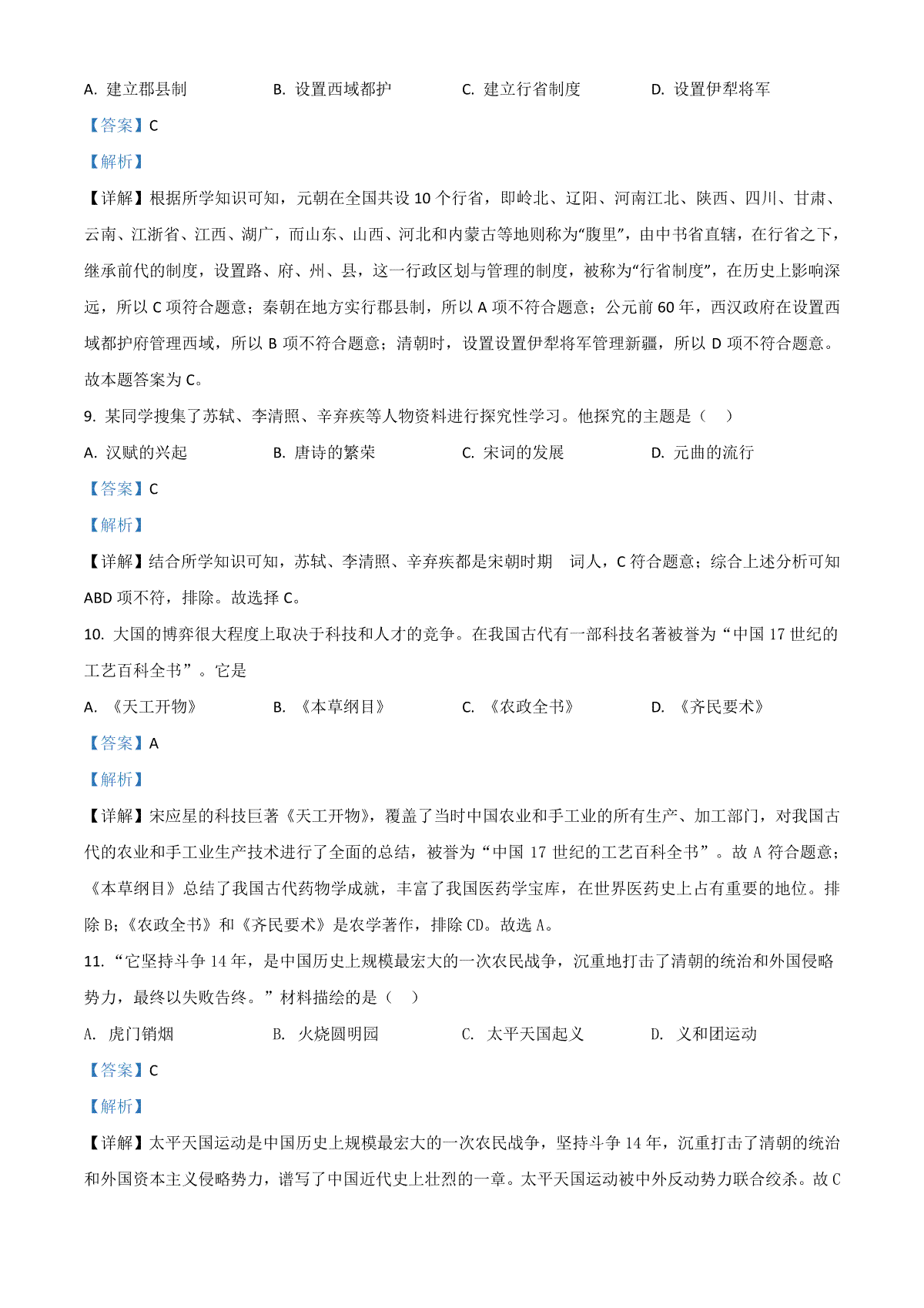 A. 建立郡县制　　B. 设置西域都护　　C. 建立行省制度　　D. 设置伊犁将军

【答案】C

【解析】

【详解】根据所学知识可知，元朝在全国共设 10 个行省，即岭北、辽阳、河南江北、陕西、四川、甘肃、云南、江浙省、江西、湖广，而山东、山西、河北和内蒙古等地则称为“腹里”，由中书省直辖，在行省之下，继承前代的制度，设置路、府、州、县，这一行政区划与管理的制度，被称为“行省制度”，在历史上影响深远，所以 C 项符合题意；秦朝在地方实行郡县制，所以 A 项不符合题意；公元前 60 年，西汉政府在设置西域都护府管理西域，所以 B 项不符合题意；清朝时，设置设置伊犁将军管理新疆，所以 D 项不符合题意。故本题答案为 C。

9. 某同学搜集了苏轼、李清照、辛弃疾等人物资料进行探究性学习。他探究的主题是（　）

A. 汉赋的兴起　　B. 唐诗的繁荣　　C. 宋词的发展　　D. 元曲的流行

【答案】C

【解析】

【详解】结合所学知识可知，苏轼、李清照、辛弃疾都是宋朝时期　词人，C 符合题意；综合上述分析可知 ABD 项不符，排除。故选择 C。

10. 大国的博弈很大程度上取决于科技和人才的竞争。在我国古代有一部科技名著被誉为“中国 17 世纪的工艺百科全书”。它是

A. 《天工开物》　　B. 《本草纲目》　　C. 《农政全书》　　D. 《齐民要术》

【答案】A

【解析】

【详解】宋应星的科技巨著《天工开物》，覆盖了当时中国农业和手工业的所有生产、加工部门，对我国古代的农业和手工业生产技术进行了全面的总结，被誉为“中国 17 世纪的工艺百科全书”。故 A 符合题意；《本草纲目》总结了我国古代药物学成就，丰富了我国医药学宝库，在世界医药史上占有重要的地位。排除 B；《农政全书》和《齐民要术》是农学著作，排除 CD。故选 A。

11. “它坚持斗争 14 年，是中国历史上规模最宏大的一次农民战争，沉重地打击了清朝的统治和外国侵略势力，最终以失败告终。”材料描绘的是（　）

A. 虎门销烟　　B. 火烧圆明园　　C. 太平天国起义　　D. 义和团运动

【答案】C

【解析】

【详解】太平天国运动是中国历史上规模最宏大的一次农民战争，坚持斗争 14 年，沉重打击了清朝的统治和外国资本主义侵略势力，谱写了中国近代史上壮烈的一章。太平天国运动被中外反动势力联合绞杀。故 C